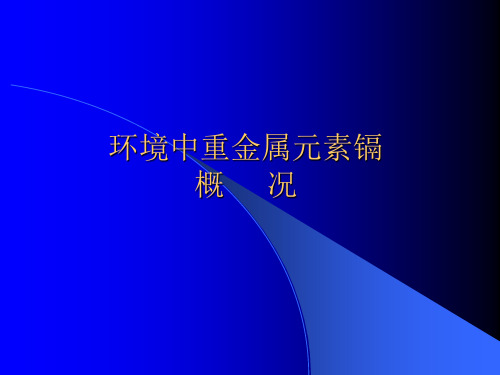 环境中重金属元素镉
概　况